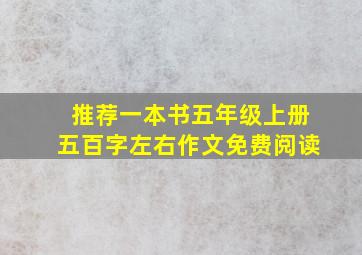 推荐一本书五年级上册
五百字左右作文免费阅读